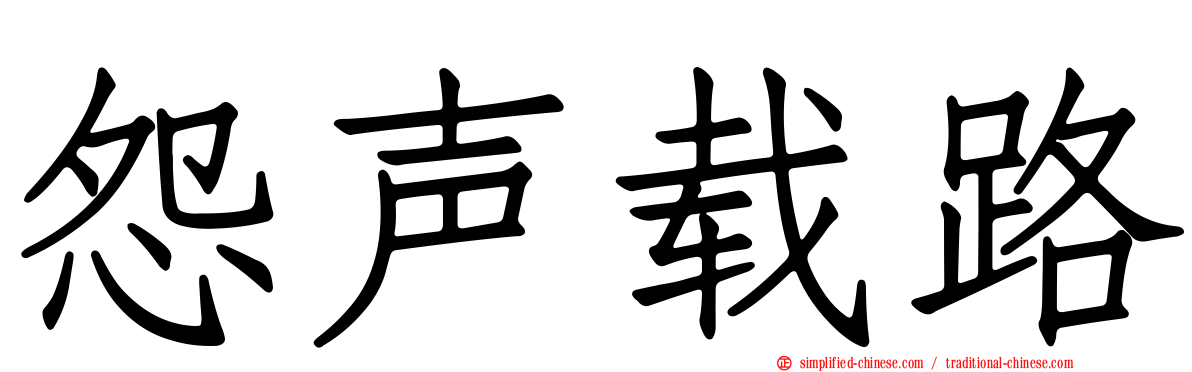 怨声载路

simplified-chinese.com / traditional-chinese.com